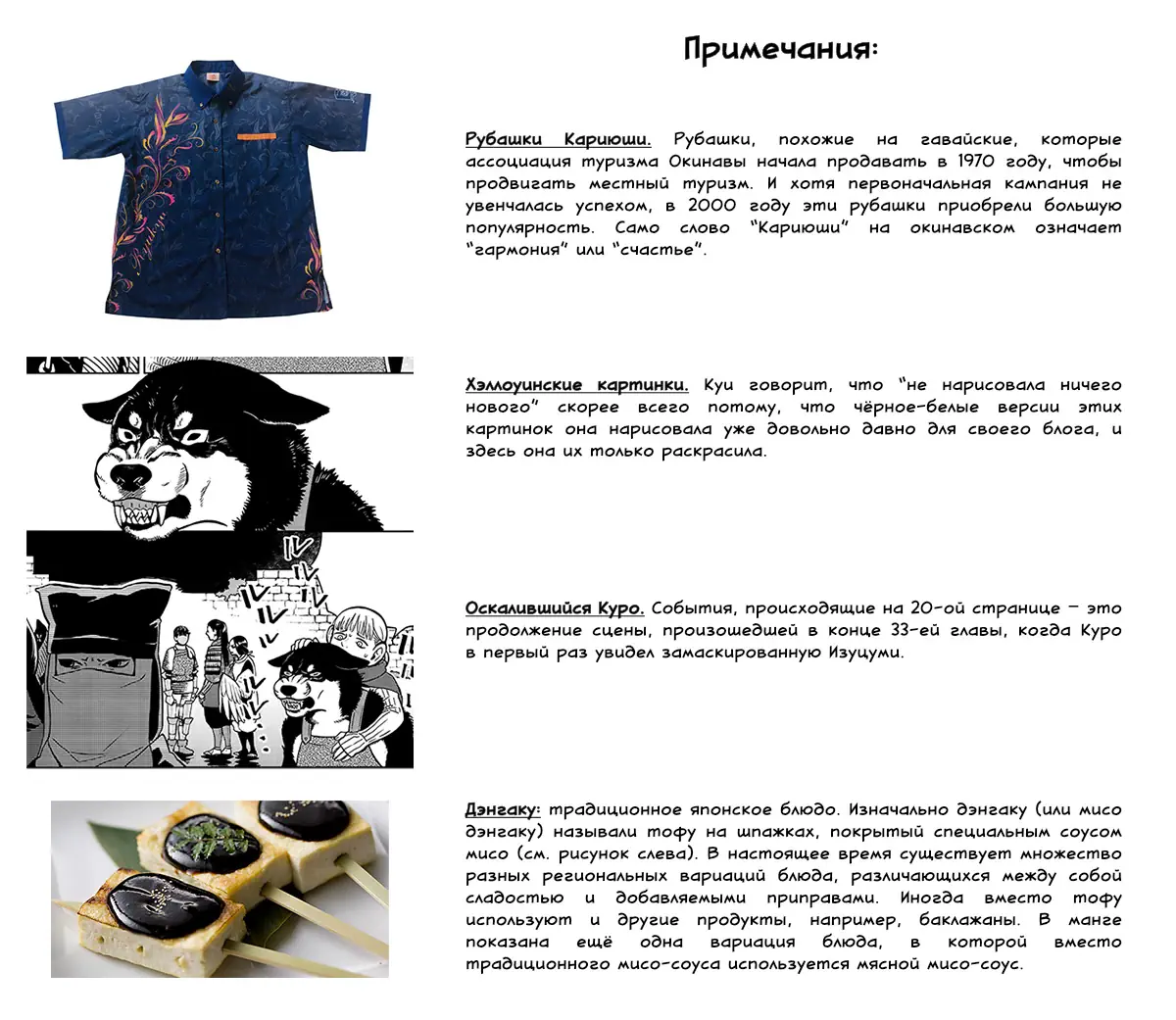 Примечания:

Рубашки Кариюши. Рубашки, похожие на гавайские, которые ассоциация туризма Окинавы начала продавать в 1970 году, чтобы продвигать местный туризм. И хотя первоначальная кампания не увенчалась успехом, в 2000 году эти рубашки приобрели большую популярность. Само слово "Кариюши" на окинавском означает "гармония" или "счастье".

Хэллоуинские картинки. Куи говорит, что "не нарисовала ничего нового" скорее всего потому, что чёрное-белые версии этих картинок она нарисовала уже довольно давно для своего блога, и здесь она их только раскрасила.

Оскалившийся Куро. События, происходящие на 20-ой странице – это продолжение сцены, произошедшей в конце 33-ей главы, когда Куро в первый раз увидел замаскированную Изуцуми.

Дэнгаку: традиционное японское блюдо. Изначально дэнгаку (или мисо дэнгаку) называли тофу на шпажках, покрытый специальным соусом мисо (см. рисунок слева). В настоящее время существует множество разных региональных вариаций блюда, различающихся между собой сладостью и добавляемыми приправами. Иногда вместо тофу используют и другие продукты, например, баклажаны. В манге показана ещё одна вариация блюда, в которой вместо традиционного мисо-соуса используется мясной мисо-соус.